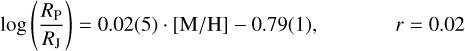 $\log\left(\frac{R_{\mathrm{P}}}{R_{\mathrm{J}}}\right) = 0.02(5) \cdot [\mathrm{M/H}] - 0.79(1), \qquad r = 0.02$